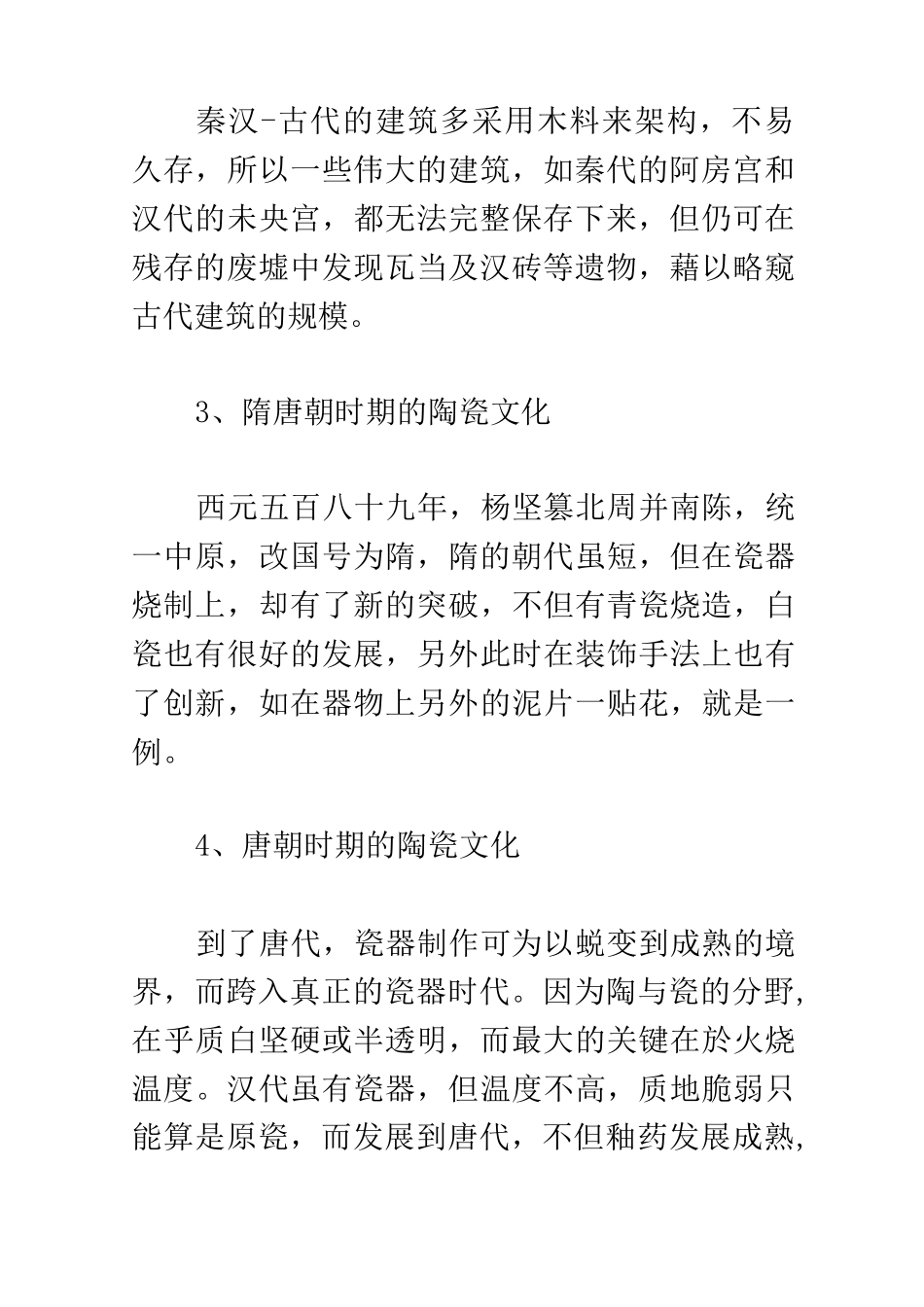 秦汉-古代的建筑多采用木料来架构，不易久存，所以一些伟大的建筑，如秦代的阿房宫和汉代的未央宫，都无法完整保存下来，但仍可在残存的废墟中发现瓦当及汉砖等遗物，藉以略窥古代建筑的规模。

3、隋唐朝时期的陶瓷文化

西元五百八十九年，杨坚篡北周并南陈，统一中原，改国号为隋，隋的朝代虽短，但在瓷器烧制上，却有了新的突破，不但有青瓷烧造，白瓷也有很好的发展，另外此时在装饰手法上也有了创新，如在器物上另外的泥片一贴花，就是一例。

4、唐朝时期的陶瓷文化

到了唐代，瓷器制作可为以蜕变到成熟的境界，而跨入真正的瓷器时代。因为陶与瓷的分野，在乎质白坚硬或半透明，而最大的关键在於火烧温度。汉代虽有瓷器，但温度不高，质地脆弱只能算是原瓷，而发展到唐代，不但釉药发展成熟，